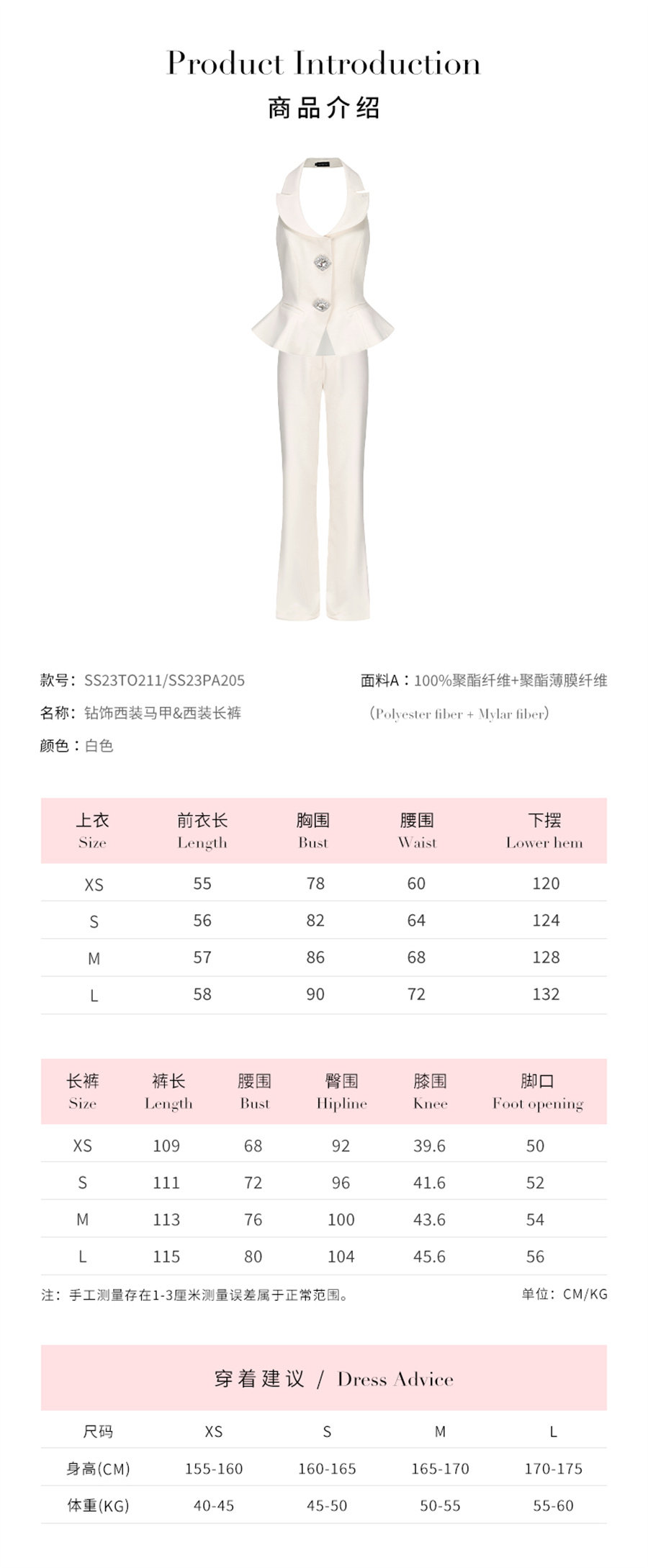 Product Introduction

商品介绍

款号：SS23TO211/SS23PA205

名称：钻饰西装马甲&西装长裤

颜色：白色

面料A：100%聚酯纤维+聚酯薄膜纤维

（Polyester fiber + Mylar fiber）

| 上衣 Size | 前衣长 Length | 胸围 Bust | 腰围 Waist | 下摆 Lower hem |
|---|---|---|---|---|
| XS | 55 | 78 | 60 | 120 |
| S | 56 | 82 | 64 | 124 |
| M | 57 | 86 | 68 | 128 |
| L | 58 | 90 | 72 | 132 |

| 长裤 Size | 裤长 Length | 腰围 Bust | 臀围 Hipline | 膝围 Knee | 脚口 Foot opening |
|---|---|---|---|---|---|
| XS | 109 | 68 | 92 | 39.6 | 50 |
| S | 111 | 72 | 96 | 41.6 | 52 |
| M | 113 | 76 | 100 | 43.6 | 54 |
| L | 115 | 80 | 104 | 45.6 | 56 |

注：手工测量存在1-3厘米测量误差属于正常范围。

单位：CM/KG

穿着建议 / Dress Advice

| 尺码 | XS | S | M | L |
|---|---|---|---|---|
| 身高(CM) | 155-160 | 160-165 | 165-170 | 170-175 |
| 体重(KG) | 40-45 | 45-50 | 50-55 | 55-60 |